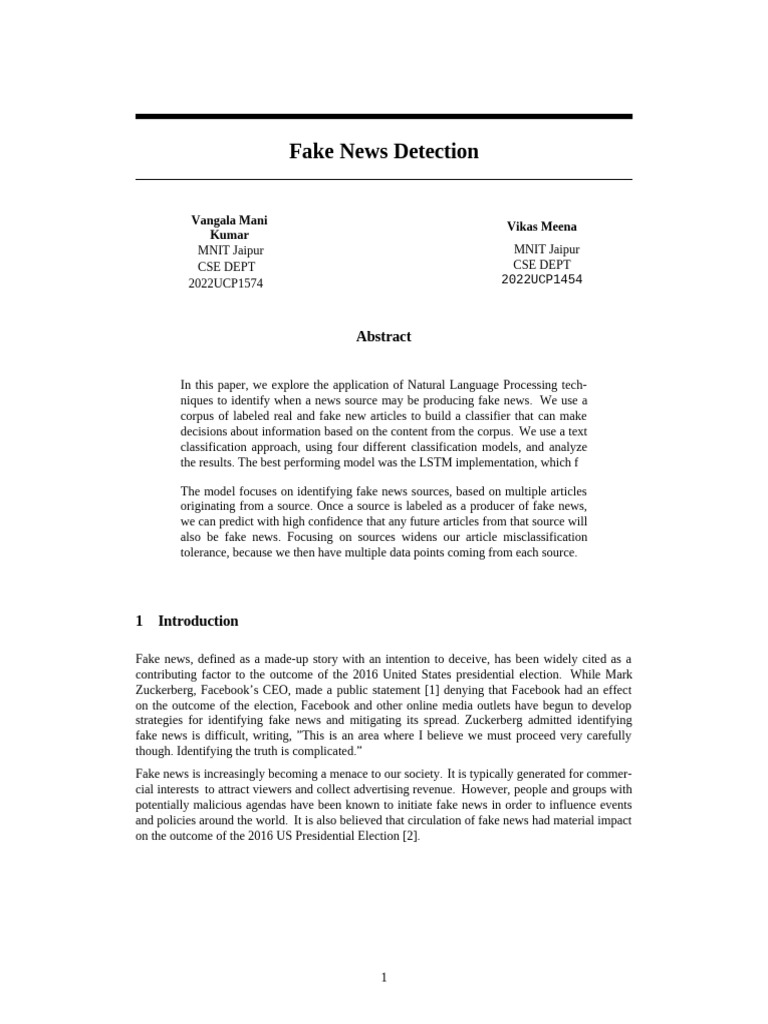 Fake News Detection

Vangala Mani Kumar
MNIT Jaipur
CSE DEPT
2022UCP1574

Vikas Meena
MNIT Jaipur
CSE DEPT
2022UCP1454

Abstract

In this paper, we explore the application of Natural Language Processing techniques to identify when a news source may be producing fake news. We use a corpus of labeled real and fake new articles to build a classifier that can make decisions about information based on the content from the corpus. We use a text classification approach, using four different classification models, and analyze the results. The best performing model was the LSTM implementation, which f

The model focuses on identifying fake news sources, based on multiple articles originating from a source. Once a source is labeled as a producer of fake news, we can predict with high confidence that any future articles from that source will also be fake news. Focusing on sources widens our article misclassification tolerance, because we then have multiple data points coming from each source.

1 Introduction

Fake news, defined as a made-up story with an intention to deceive, has been widely cited as a contributing factor to the outcome of the 2016 United States presidential election. While Mark Zuckerberg, Facebook's CEO, made a public statement [1] denying that Facebook had an effect on the outcome of the election, Facebook and other online media outlets have begun to develop strategies for identifying fake news and mitigating its spread. Zuckerberg admitted identifying fake news is difficult, writing, "This is an area where I believe we must proceed very carefully though. Identifying the truth is complicated."

Fake news is increasingly becoming a menace to our society. It is typically generated for commercial interests to attract viewers and collect advertising revenue. However, people and groups with potentially malicious agendas have been known to initiate fake news in order to influence events and policies around the world. It is also believed that circulation of fake news had material impact on the outcome of the 2016 US Presidential Election [2].

1